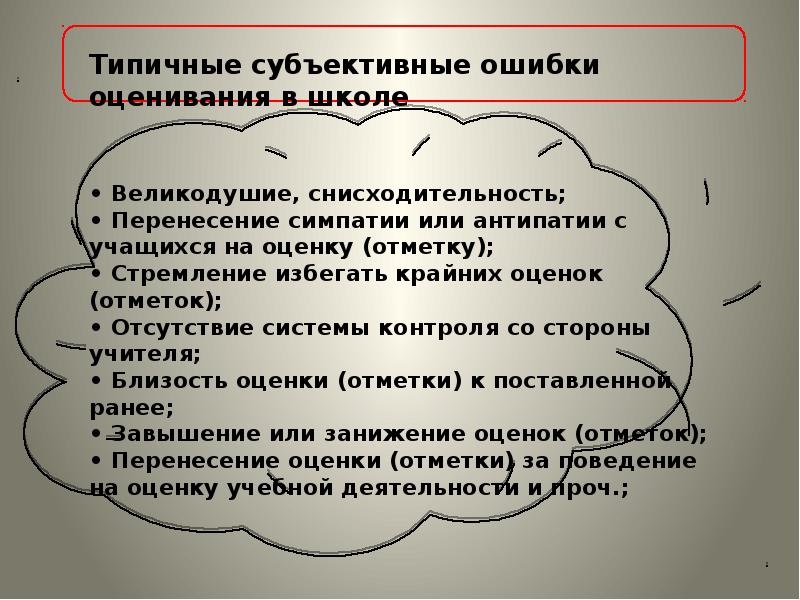 Типичные субъективные ошибки оценивания в школе

• Великодушие, снисходительность;
• Перенесение симпатии или антипатии с учащихся на оценку (отметку);
• Стремление избегать крайних оценок (отметок);
• Отсутствие системы контроля со стороны учителя;
• Близость оценки (отметки) к поставленной ранее;
• Завышение или занижение оценок (отметок);
• Перенесение оценки (отметки) за поведение на оценку учебной деятельности и проч.;